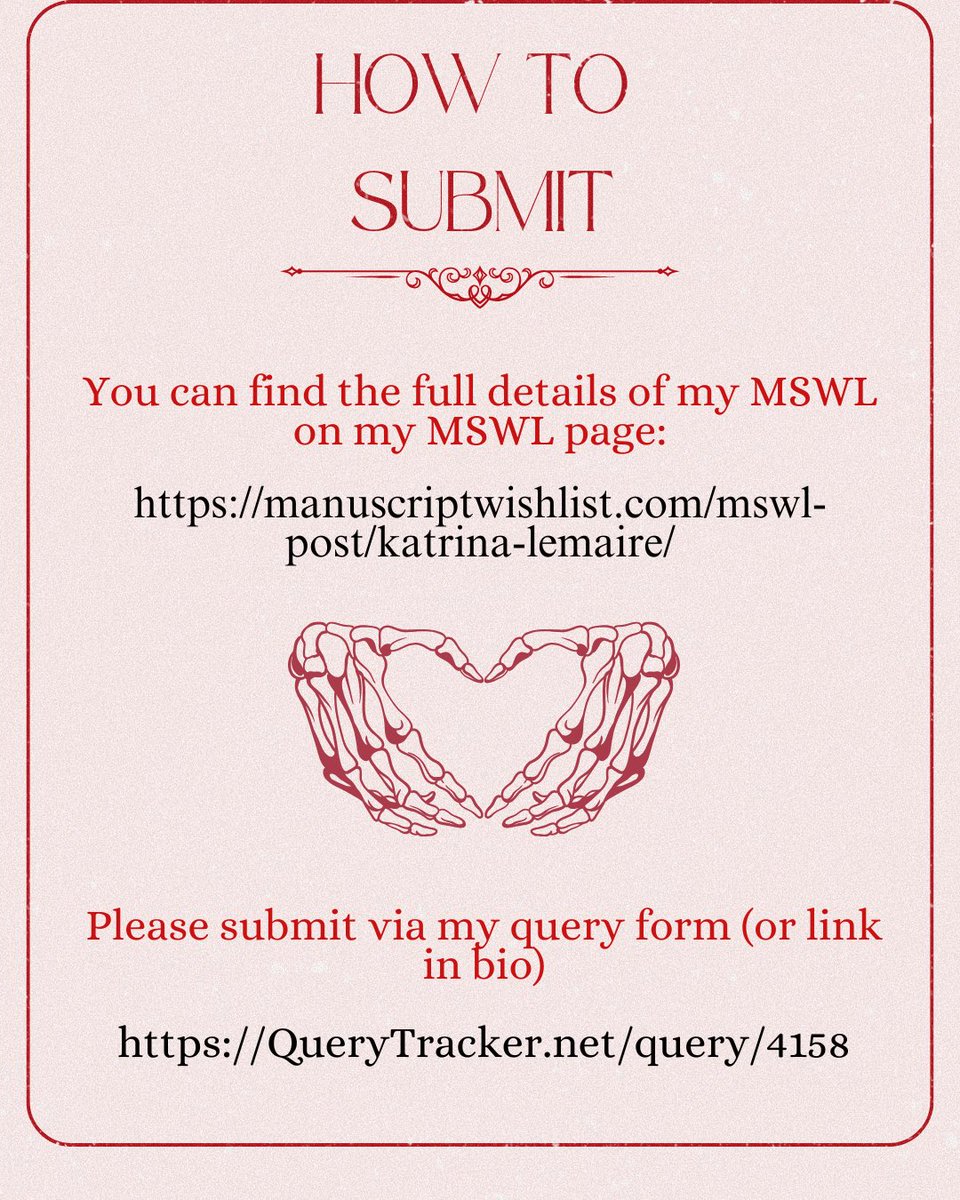 HOW TO SUBMIT

You can find the full details of my MSWL on my MSWL page:

https://manuscriptwishlist.com/mswl-post/katrina-lemaire/

Please submit via my query form (or link in bio)

https://QueryTracker.net/query/4158